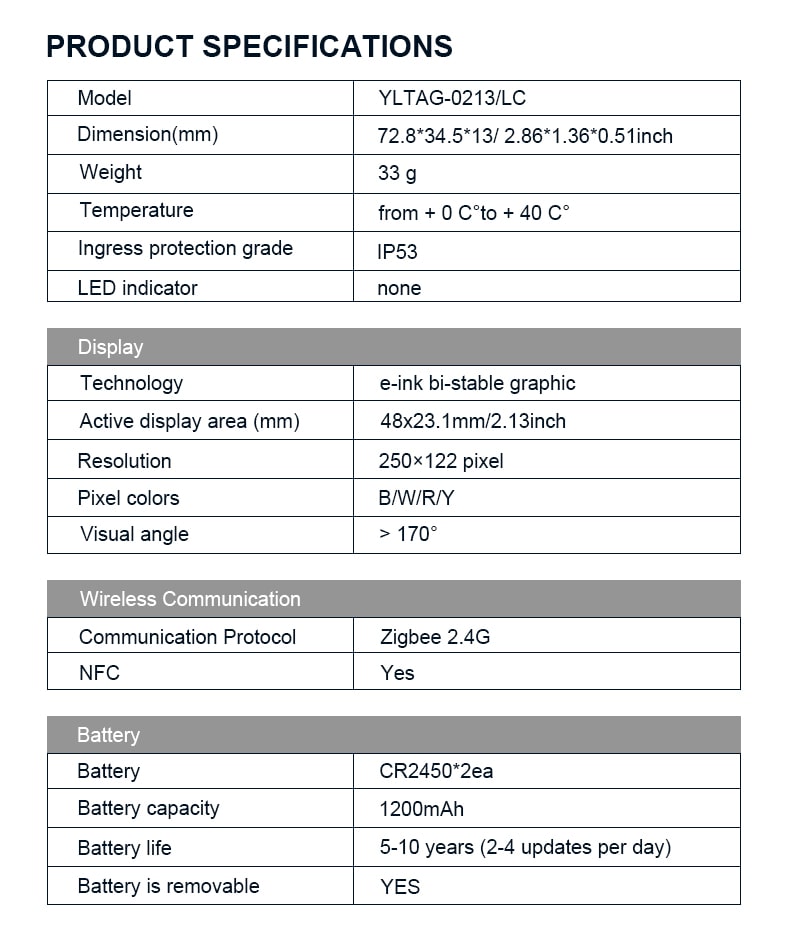 PRODUCT SPECIFICATIONS

| Model | YLTAG-0213/LC |
|---|---|
| Dimension(mm) | 72.8\*34.5\*13/ 2.86\*1.36\*0.51inch |
| Weight | 33 g |
| Temperature | from + 0 C°to + 40 C° |
| Ingress protection grade | IP53 |
| LED indicator | none |

| Display | |
|---|---|
| Technology | e-ink bi-stable graphic |
| Active display area (mm) | 48x23.1mm/2.13inch |
| Resolution | 250×122 pixel |
| Pixel colors | B/W/R/Y |
| Visual angle | > 170° |

| Wireless Communication | |
|---|---|
| Communication Protocol | Zigbee 2.4G |
| NFC | Yes |

| Battery | |
|---|---|
| Battery | CR2450\*2ea |
| Battery capacity | 1200mAh |
| Battery life | 5-10 years (2-4 updates per day) |
| Battery is removable | YES |